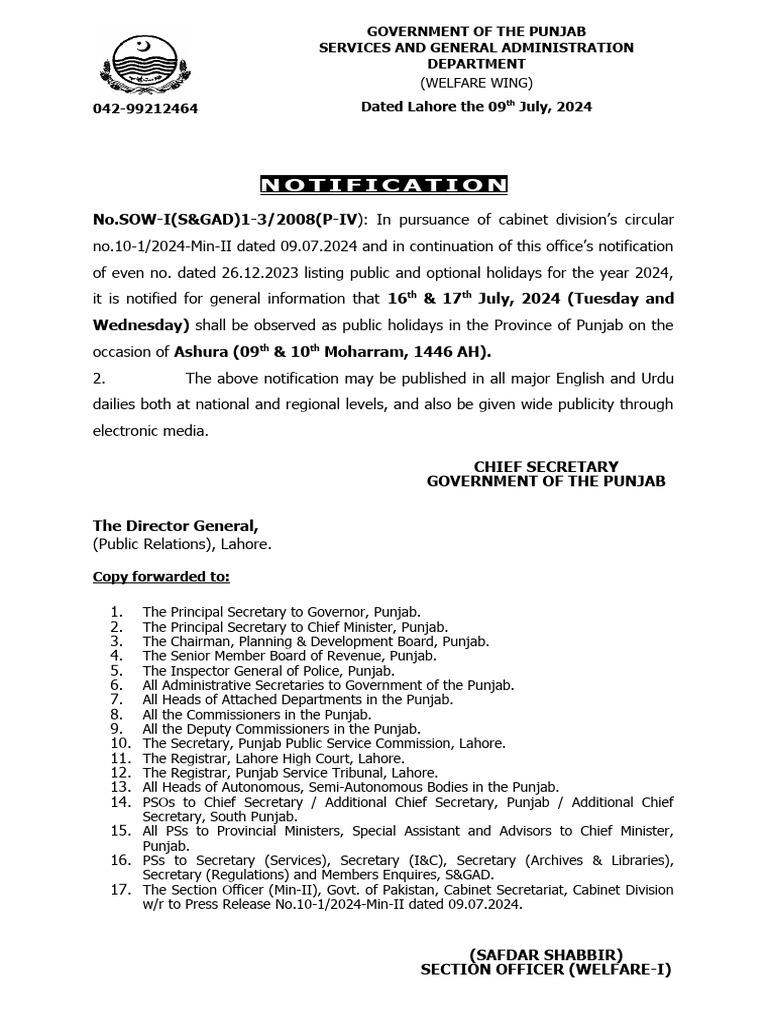 GOVERNMENT OF THE PUNJAB
SERVICES AND GENERAL ADMINISTRATION DEPARTMENT
(WELFARE WING)

042-99212464

Dated Lahore the 09$^{th}$ July, 2024

NOTIFICATION

No.SOW-I(S&GAD)1-3/2008(P-IV): In pursuance of cabinet division's circular no.10-1/2024-Min-II dated 09.07.2024 and in continuation of this office's notification of even no. dated 26.12.2023 listing public and optional holidays for the year 2024, it is notified for general information that 16$^{th}$ & 17$^{th}$ July, 2024 (Tuesday and Wednesday) shall be observed as public holidays in the Province of Punjab on the occasion of Ashura (09$^{th}$ & 10$^{th}$ Moharram, 1446 AH).

2. The above notification may be published in all major English and Urdu dailies both at national and regional levels, and also be given wide publicity through electronic media.

CHIEF SECRETARY
GOVERNMENT OF THE PUNJAB

The Director General,
(Public Relations), Lahore.

Copy forwarded to:

1. The Principal Secretary to Governor, Punjab.
2. The Principal Secretary to Chief Minister, Punjab.
3. The Chairman, Planning & Development Board, Punjab.
4. The Senior Member Board of Revenue, Punjab.
5. The Inspector General of Police, Punjab.
6. All Administrative Secretaries to Government of the Punjab.
7. All Heads of Attached Departments in the Punjab.
8. All the Commissioners in the Punjab.
9. All the Deputy Commissioners in the Punjab.
10. The Secretary, Punjab Public Service Commission, Lahore.
11. The Registrar, Lahore High Court, Lahore.
12. The Registrar, Punjab Service Tribunal, Lahore.
13. All Heads of Autonomous, Semi-Autonomous Bodies in the Punjab.
14. PSOs to Chief Secretary / Additional Chief Secretary, Punjab / Additional Chief Secretary, South Punjab.
15. All PSs to Provincial Ministers, Special Assistant and Advisors to Chief Minister, Punjab.
16. PSs to Secretary (Services), Secretary (I&C), Secretary (Archives & Libraries), Secretary (Regulations) and Members Enquires, S&GAD.
17. The Section Officer (Min-II), Govt. of Pakistan, Cabinet Secretariat, Cabinet Division w/r to Press Release No.10-1/2024-Min-II dated 09.07.2024.

(SAFDAR SHABBIR)
SECTION OFFICER (WELFARE-I)